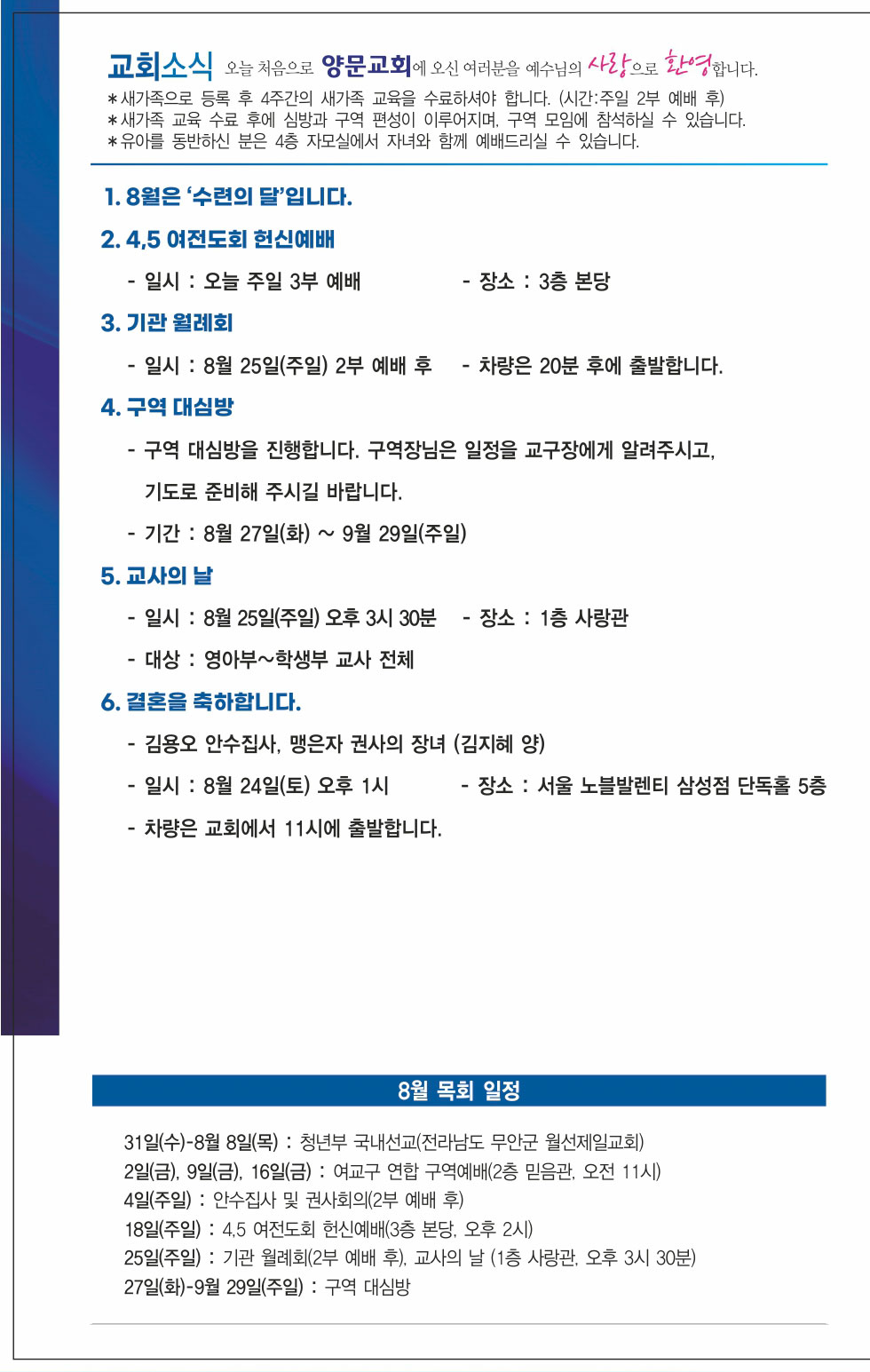 교회소식 오늘 처음으로 양문교회에 오신 여러분을 예수님의 사랑으로 환영합니다.

＊새가족으로 등록 후 4주간의 새가족 교육을 수료하셔야 합니다. (시간:주일 2부 예배 후)
＊새가족 교육 수료 후에 심방과 구역 편성이 이루어지며, 구역 모임에 참석하실 수 있습니다.
＊유아를 동반하신 분은 4층 자모실에서 자녀와 함께 예배드리실 수 있습니다.

1. 8월은 '수련의 달'입니다.

2. 4,5 여전도회 헌신예배

- 일시 : 오늘 주일 3부 예배 - 장소 : 3층 본당

3. 기관 월례회

- 일시 : 8월 25일(주일) 2부 예배 후 - 차량은 20분 후에 출발합니다.

4. 구역 대심방

- 구역 대심방을 진행합니다. 구역장님은 일정을 교구장에게 알려주시고, 기도로 준비해 주시길 바랍니다.

- 기간 : 8월 27일(화) ~ 9월 29일(주일)

5. 교사의 날

- 일시 : 8월 25일(주일) 오후 3시 30분 - 장소 : 1층 사랑관

- 대상 : 영아부~학생부 교사 전체

6. 결혼을 축하합니다.

- 김용오 안수집사, 맹은자 권사의 장녀 (김지혜 양)

- 일시 : 8월 24일(토) 오후 1시 - 장소 : 서울 노블발렌티 삼성점 단독홀 5층

- 차량은 교회에서 11시에 출발합니다.

8월 목회 일정

31일(수)-8월 8일(목) : 청년부 국내선교(전라남도 무안군 월선제일교회)
2일(금), 9일(금), 16일(금) : 여교구 연합 구역예배(2층 믿음관, 오전 11시)
4일(주일) : 안수집사 및 권사회의(2부 예배 후)
18일(주일) : 4,5 여전도회 헌신예배(3층 본당, 오후 2시)
25일(주일) : 기관 월례회(2부 예배 후), 교사의 날 (1층 사랑관, 오후 3시 30분)
27일(화)-9월 29일(주일) : 구역 대심방